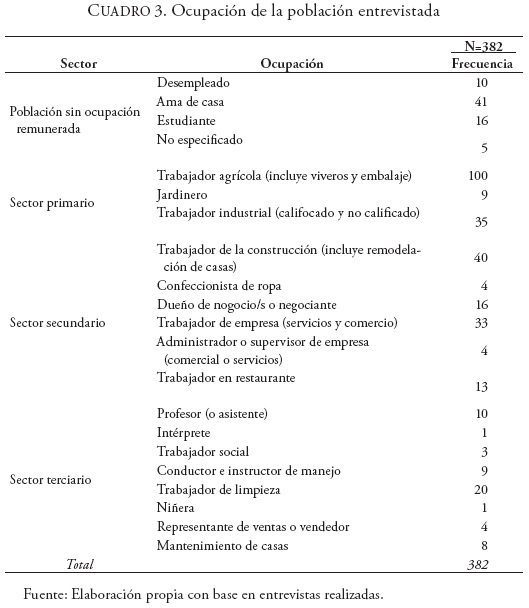 CUADRO 3. Ocupación de la población entrevistada

| Sector | Ocupación | N=382 Frecuencia |
|---|---|---|
| Población sin ocupación remunerada | Desempleado | 10 |
| | Ama de casa | 41 |
| | Estudiante | 16 |
| | No especificado | 5 |
| Sector primario | Trabajador agrícola (incluye viveros y embalaje) | 100 |
| | Jardinero | 9 |
| | Trabajador industrial (califocado y no calificado) | 35 |
| Sector secundario | Trabajador de la construcción (incluye remodelación de casas) | 40 |
| | Confeccionista de ropa | 4 |
| | Dueño de nogocio/s o negociante | 16 |
| | Trabajador de empresa (servicios y comercio) | 33 |
| | Administrador o supervisor de empresa (comercial o servicios) | 4 |
| | Trabajador en restaurante | 13 |
| Sector terciario | Profesor (o asistente) | 10 |
| | Intérprete | 1 |
| | Trabajador social | 3 |
| | Conductor e instructor de manejo | 9 |
| | Trabajador de limpieza | 20 |
| | Niñera | 1 |
| | Representante de ventas o vendedor | 4 |
| | Mantenimiento de casas | 8 |
| Total | | 382 |

Fuente: Elaboración propia con base en entrevistas realizadas.